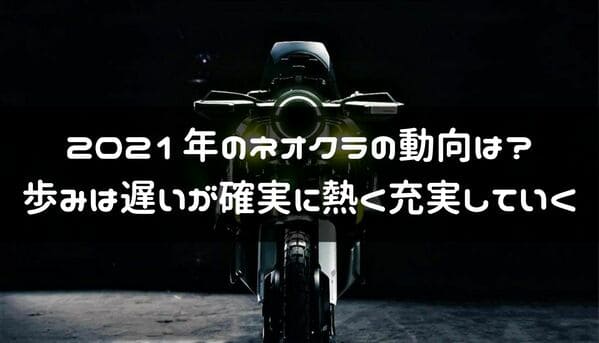 2021年のネオクラの動向は？
歩みは遅いが確実に熱く充実していく